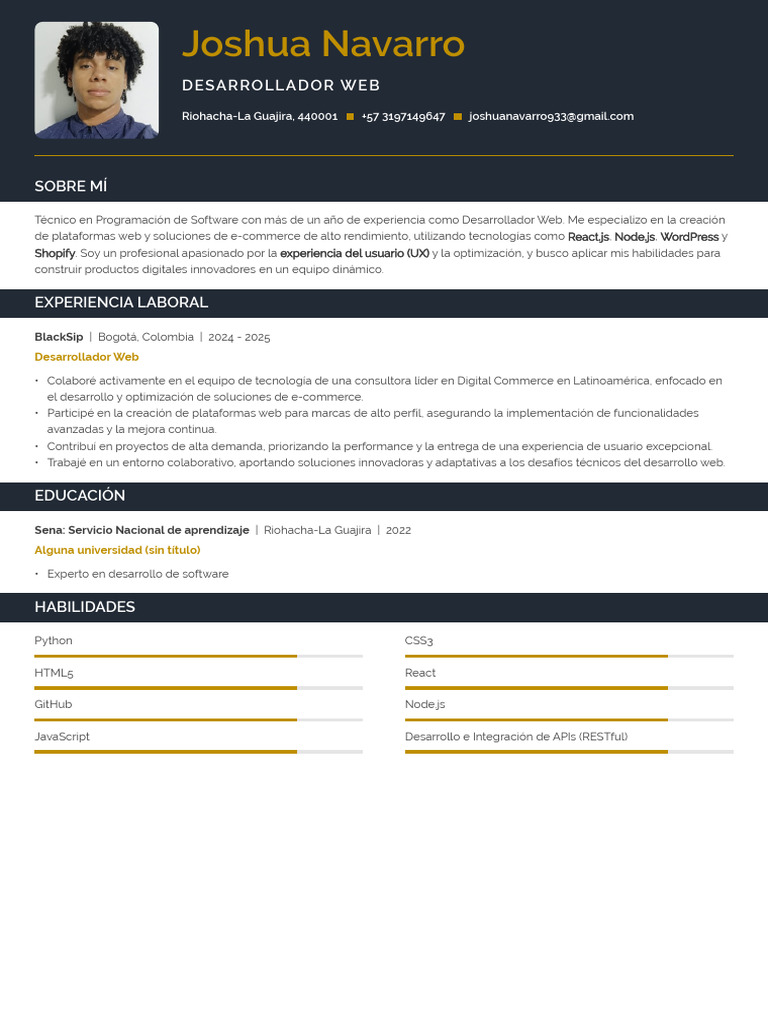 Joshua Navarro

DESARROLLADOR WEB

Riohacha-La Guajira, 440001 ■ +57 3197149647 ■ joshuanavarro933@gmail.com

SOBRE MÍ

Técnico en Programación de Software con más de un año de experiencia como Desarrollador Web. Me especializo en la creación de plataformas web y soluciones de e-commerce de alto rendimiento, utilizando tecnologías como React.js, Node.js, WordPress y Shopify. Soy un profesional apasionado por la experiencia del usuario (UX) y la optimización, y busco aplicar mis habilidades para construir productos digitales innovadores en un equipo dinámico.

EXPERIENCIA LABORAL

BlackSip | Bogotá, Colombia | 2024 - 2025

Desarrollador Web

• Colaboré activamente en el equipo de tecnología de una consultora líder en Digital Commerce en Latinoamérica, enfocado en el desarrollo y optimización de soluciones de e-commerce.
• Participé en la creación de plataformas web para marcas de alto perfil, asegurando la implementación de funcionalidades avanzadas y la mejora continua.
• Contribuí en proyectos de alta demanda, priorizando la performance y la entrega de una experiencia de usuario excepcional.
• Trabajé en un entorno colaborativo, aportando soluciones innovadoras y adaptativas a los desafíos técnicos del desarrollo web.

EDUCACIÓN

Sena: Servicio Nacional de aprendizaje | Riohacha-La Guajira | 2022

Alguna universidad (sin título)

• Experto en desarrollo de software

HABILIDADES

Python

HTML5

GitHub

JavaScript

CSS3

React

Node.js

Desarrollo e Integración de APIs (RESTful)